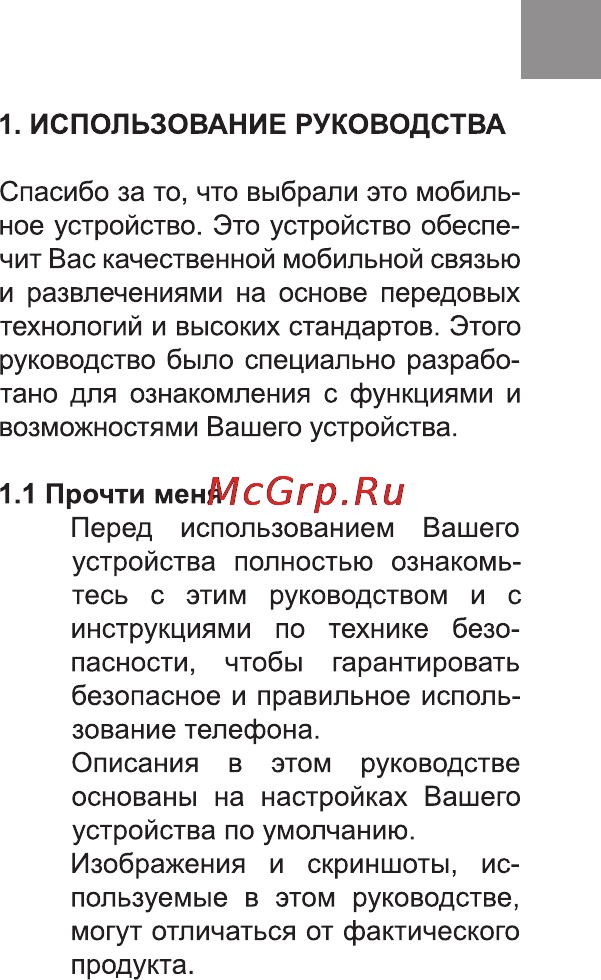 1. ИСПОЛЬЗОВАНИЕ РУКОВОДСТВА

Спасибо за то, что выбрали это мобильное устройство. Это устройство обеспечит Вас качественной мобильной связью и развлечениями на основе передовых технологий и высоких стандартов. Этого руководство было специально разработано для ознакомления с функциями и возможностями Вашего устройства.

1.1 Прочти меня McGrp.Ru

Перед использованием Вашего устройства полностью ознакомьтесь с этим руководством и с инструкциями по технике безопасности, чтобы гарантировать безопасное и правильное использование телефона.

Описания в этом руководстве основаны на настройках Вашего устройства по умолчанию.

Изображения и скриншоты, используемые в этом руководстве, могут отличаться от фактического продукта.